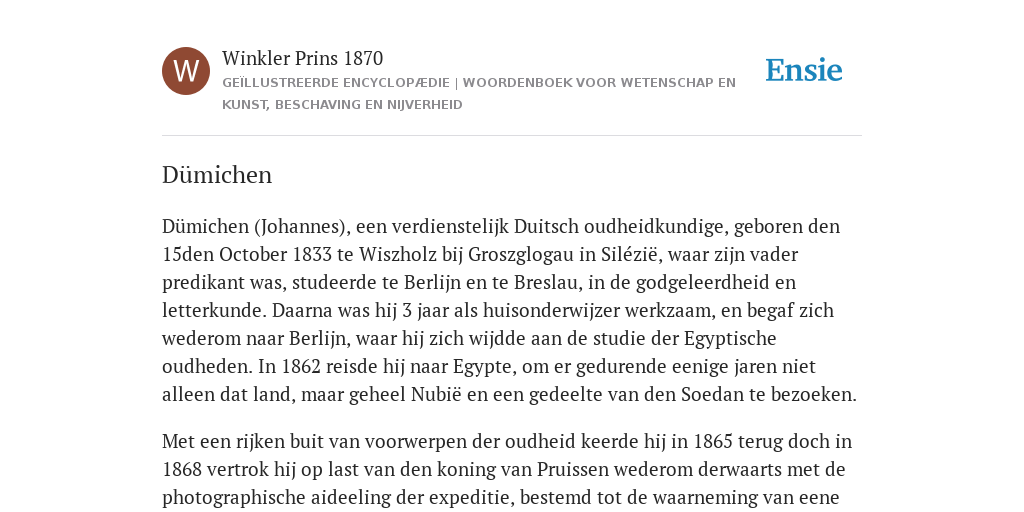 W

Winkler Prins 1870

GEÏLLUSTREERDE ENCYCLOPÆDIE | WOORDENBOEK VOOR WETENSCHAP EN KUNST, BESCHAVING EN NIJVERHEID

Ensie

Dümichen

Dümichen (Johannes), een verdienstelijk Duitsch oudheidkundige, geboren den 15den October 1833 te Wiszholz bij Groszglogau in Silézië, waar zijn vader predikant was, studeerde te Berlijn en te Breslau, in de godgeleerdheid en letterkunde. Daarna was hij 3 jaar als huisonderwijzer werkzaam, en begaf zich wederom naar Berlijn, waar hij zich wijdde aan de studie der Egyptische oudheden. In 1862 reisde hij naar Egypte, om er gedurende eenige jaren niet alleen dat land, maar geheel Nubië en een gedeelte van den Soedan te bezoeken.

Met een rijken buit van voorwerpen der oudheid keerde hij in 1865 terug doch in 1868 vertrok hij op last van den koning van Pruissen wederom derwaarts met de photographische aideeling der expeditie, bestemd tot de waarneming van eene